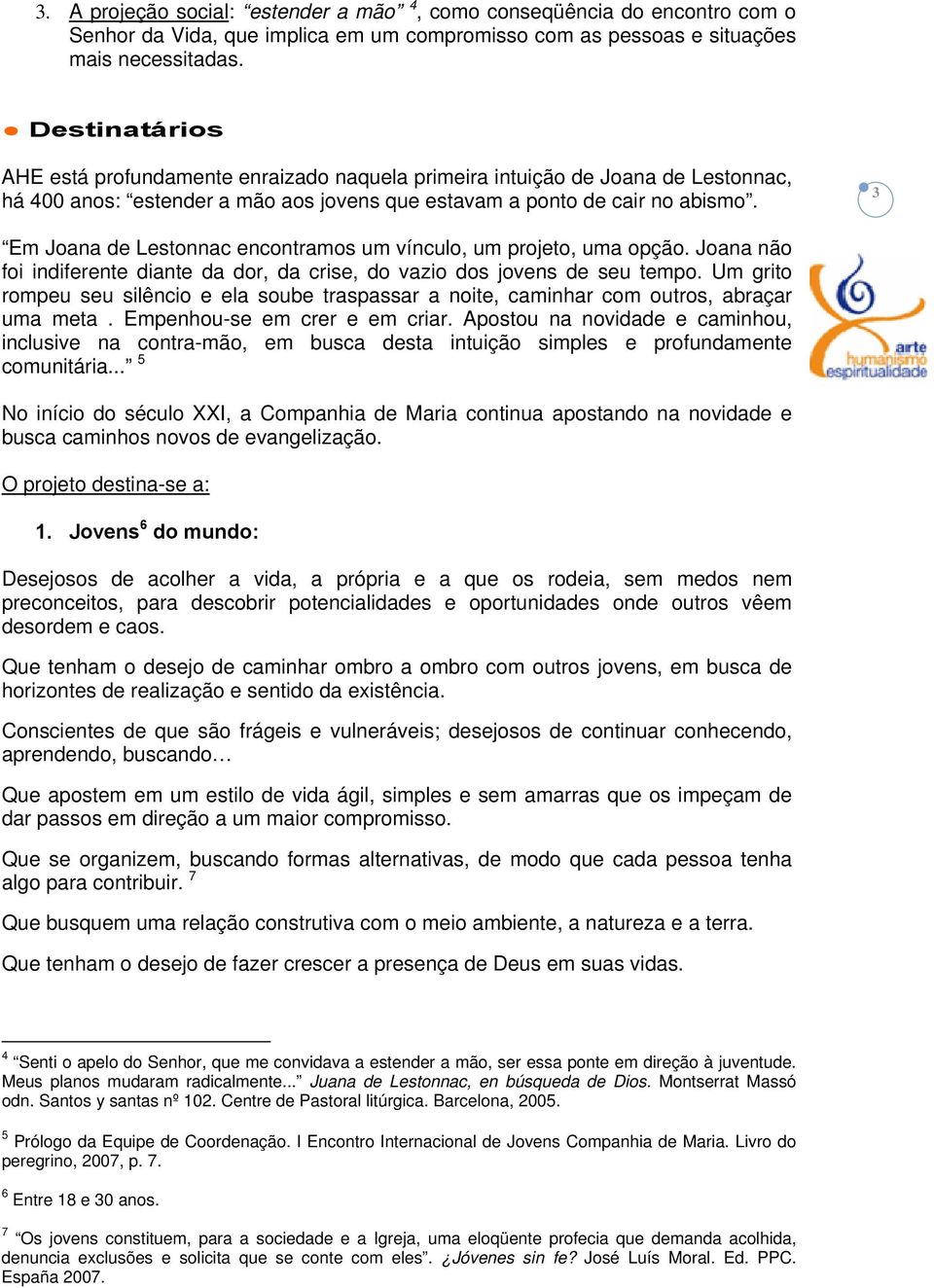 3. A projeção social: “estender a mão” $^4$, como conseqüência do encontro com o Senhor da Vida, que implica em um compromisso com as pessoas e situações mais necessitadas.

Destinatários

AHE está profundamente enraizado naquela primeira intuição de Joana de Lestonnac, há 400 anos: “estender a mão aos jovens que estavam a ponto de cair no abismo”.

3

“Em Joana de Lestonnac encontramos um vínculo, um projeto, uma opção. Joana não foi indiferente diante da dor, da crise, do vazio dos jovens de seu tempo. Um grito rompeu seu silêncio e ela soube traspassar a noite, caminhar com outros, abraçar uma meta . Empenhou-se em crer e em criar. Apostou na novidade e caminhou, inclusive na contra-mão, em busca desta intuição simples e profundamente comunitária...” $^5$

arte humanismo espiritualidade

No início do século XXI, a Companhia de Maria continua apostando na novidade e busca caminhos novos de evangelização.

O projeto destina-se a:

1. Jovens$^6$ do mundo:

Desejosos de acolher a vida, a própria e a que os rodeia, sem medos nem preconceitos, para descobrir potencialidades e oportunidades onde outros vêem desordem e caos.

Que tenham o desejo de caminhar ombro a ombro com outros jovens, em busca de horizontes de realização e sentido da existência.

Conscientes de que são frágeis e vulneráveis; desejosos de continuar conhecendo, aprendendo, buscando…

Que apostem em um estilo de vida ágil, simples e sem amarras que os impeçam de dar passos em direção a um maior compromisso.

Que se organizem, buscando formas alternativas, de modo que cada pessoa tenha algo para contribuir. $^7$

Que busquem uma relação construtiva com o meio ambiente, a natureza e a terra.

Que tenham o desejo de fazer crescer a presença de Deus em suas vidas.

$^4$ “Senti o apelo do Senhor, que me convidava a estender a mão, ser essa ponte em direção à juventude. Meus planos mudaram radicalmente...” Juana de Lestonnac, en búsqueda de Dios. Montserrat Massó odn. Santos y santas nº 102. Centre de Pastoral litúrgica. Barcelona, 2005.

$^5$ Prólogo da Equipe de Coordenação. I Encontro Internacional de Jovens Companhia de Maria. Livro do peregrino, 2007, p. 7.

$^6$ Entre 18 e 30 anos.

$^7$ “Os jovens constituem, para a sociedade e a Igreja, uma eloqüente profecia que demanda acolhida, denuncia exclusões e solicita que se conte com eles”. ¿Jóvenes sin fe? José Luís Moral. Ed. PPC. España 2007.